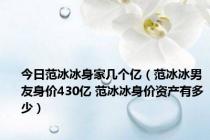 今日范冰冰身家几个亿（范冰冰男友身价430亿 范冰冰身价资产有多少）